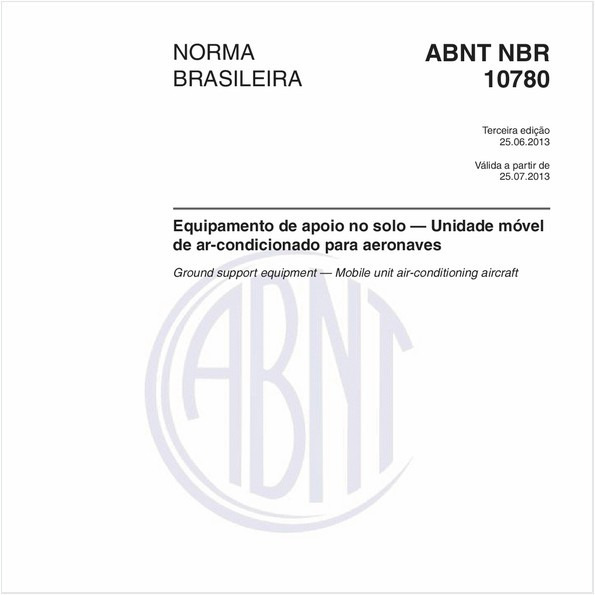 NORMA BRASILEIRA

ABNT NBR 10780

Terceira edição
25.06.2013

Válida a partir de
25.07.2013

Equipamento de apoio no solo — Unidade móvel de ar-condicionado para aeronaves

Ground support equipment — Mobile unit air-conditioning aircraft

ABNT